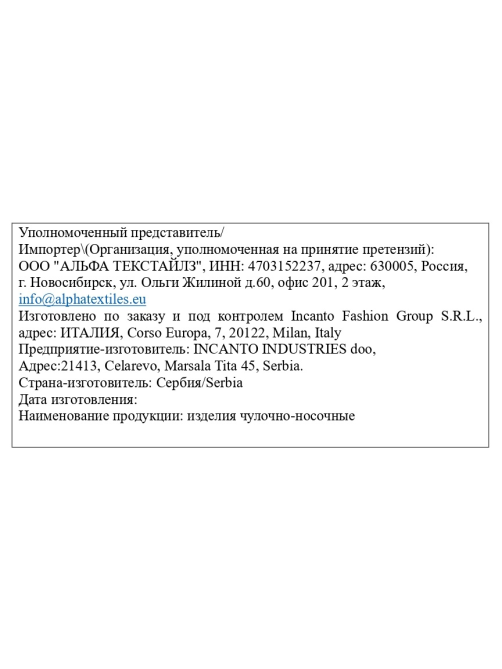 Уполномоченный представитель/
Импортер\(Организация, уполномоченная на принятие претензий):
ООО "АЛЬФА ТЕКСТАЙЛЗ", ИНН: 4703152237, адрес: 630005, Россия, г. Новосибирск, ул. Ольги Жилиной д.60, офис 201, 2 этаж, info@alphatextiles.eu
Изготовлено по заказу и под контролем Incanto Fashion Group S.R.L., адрес: ИТАЛИЯ, Corso Europa, 7, 20122, Milan, Italy
Предприятие-изготовитель: INCANTO INDUSTRIES doo,
Адрес:21413, Celarevo, Marsala Tita 45, Serbia.
Страна-изготовитель: Сербия/Serbia
Дата изготовления:
Наименование продукции: изделия чулочно-носочные